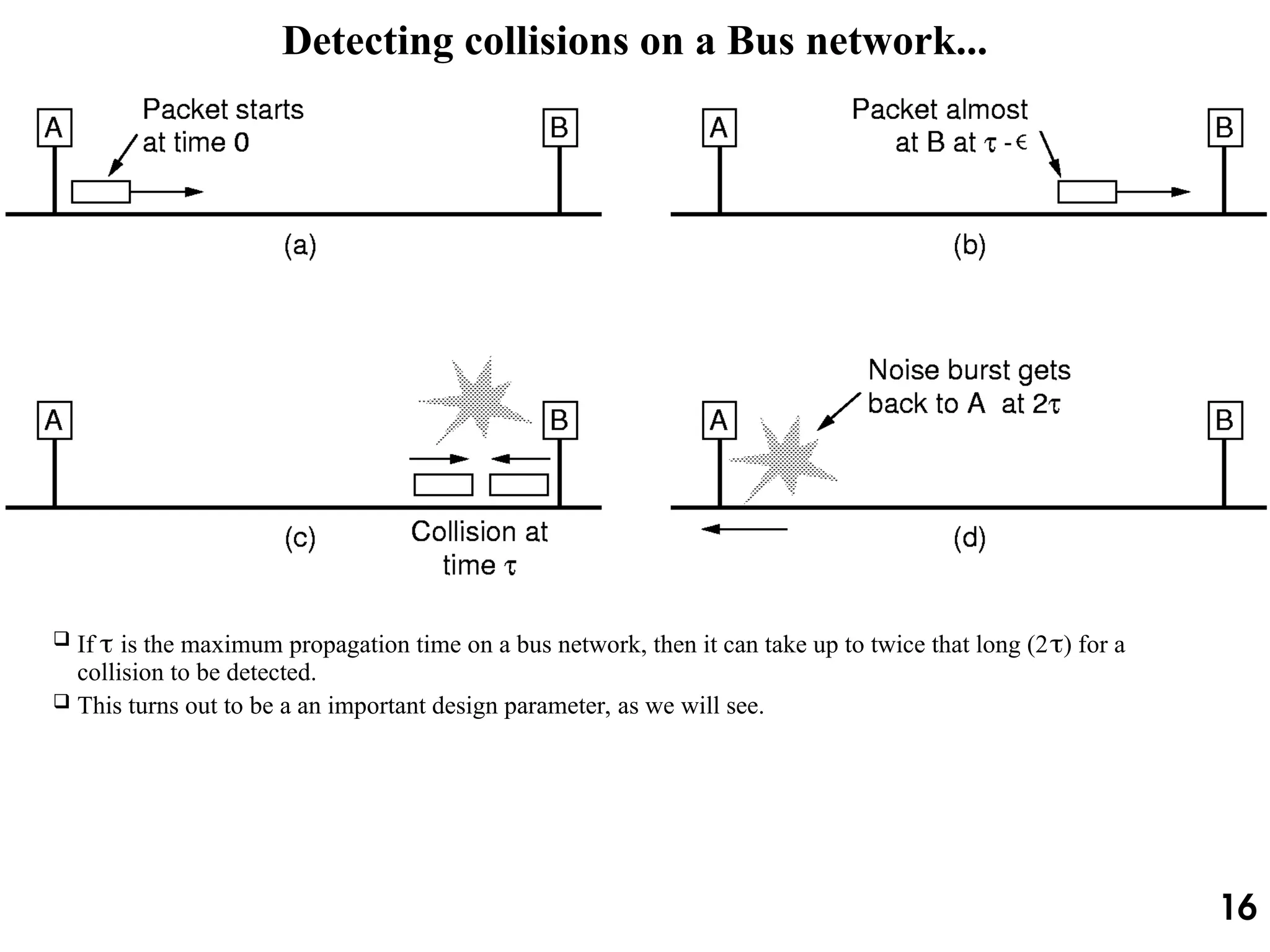 Detecting collisions on a Bus network...

A

Packet starts at time 0

B

(a)

A

Packet almost at B at $\tau - \epsilon$

B

(b)

A

B

(c)

Collision at time $\tau$

A

Noise burst gets back to A at $2\tau$

B

(d)

❑ If $\tau$ is the maximum propagation time on a bus network, then it can take up to twice that long ($2\tau$) for a collision to be detected.

❑ This turns out to be a an important design parameter, as we will see.

16